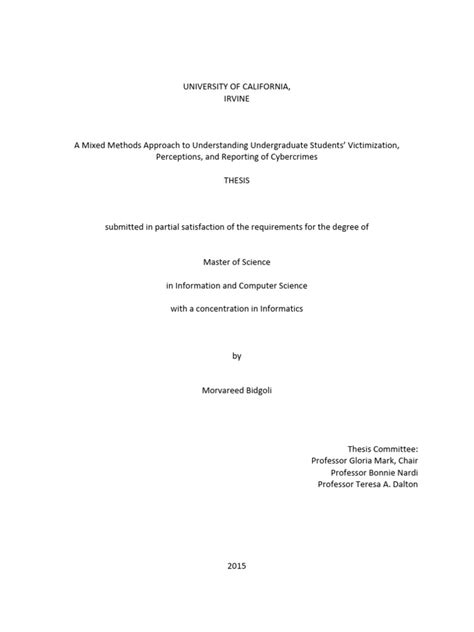 UNIVERSITY OF CALIFORNIA,
IRVINE

A Mixed Methods Approach to Understanding Undergraduate Students' Victimization, Perceptions, and Reporting of Cybercrimes

THESIS

submitted in partial satisfaction of the requirements for the degree of

Master of Science

in Information and Computer Science

with a concentration in Informatics

by

Morvareed Bidgoli

Thesis Committee:
Professor Gloria Mark, Chair
Professor Bonnie Nardi
Professor Teresa A. Dalton

2015